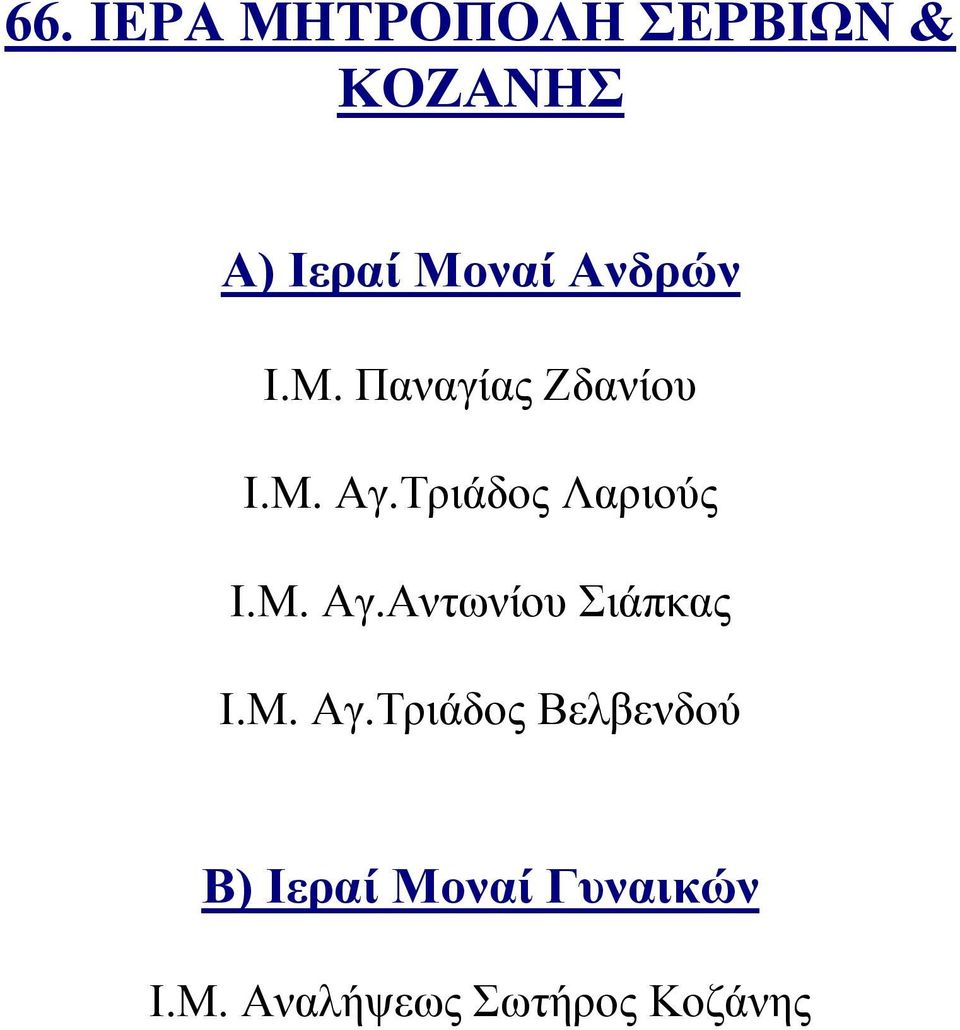 66. ΙΕΡΑ ΜΗΤΡΟΠΟΛΗ ΣΕΡΒΙΩΝ & ΚΟΖΑΝΗΣ

Α) Ιεραί Μοναί Ανδρών

Ι.Μ. Παναγίας Ζδανίου

Ι.Μ. Αγ.Τριάδος Λαριούς

Ι.Μ. Αγ.Αντωνίου Σιάπκας

Ι.Μ. Αγ.Τριάδος Βελβενδού

Β) Ιεραί Μοναί Γυναικών

Ι.Μ. Αναλήψεως Σωτήρος Κοζάνης